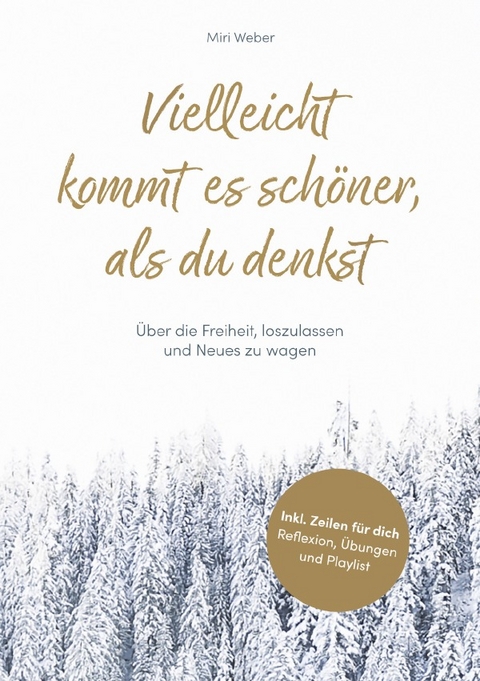 Miri Weber

Vielleicht kommt es schöner, als du denkst

Über die Freiheit, loszulassen und Neues zu wagen

Inkl. Zeilen für dich
Reflexion, Übungen und Playlist